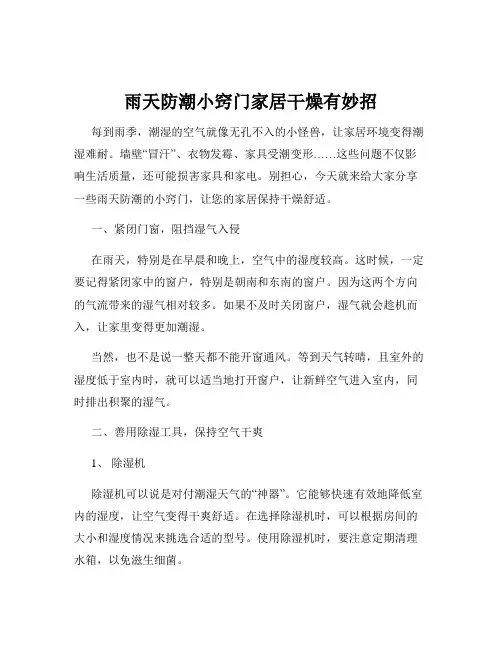 雨天防潮小窍门家居干燥有妙招

每到雨季，潮湿的空气就像无孔不入的小怪兽，让家居环境变得潮湿难耐。墙壁“冒汗”、衣物发霉、家具受潮变形……这些问题不仅影响生活质量，还可能损害家具和家电。别担心，今天就来给大家分享一些雨天防潮的小窍门，让您的家居保持干燥舒适。

一、紧闭门窗，阻挡湿气入侵

在雨天，特别是在早晨和晚上，空气中的湿度较高。这时候，一定要记得紧闭家中的窗户，特别是朝南和东南的窗户。因为这两个方向的气流带来的湿气相对较多。如果不及时关闭窗户，湿气就会趁机而入，让家里变得更加潮湿。

当然，也不是说一整天都不能开窗通风。等到天气转晴，且室外的湿度低于室内时，就可以适当地打开窗户，让新鲜空气进入室内，同时排出积聚的湿气。

二、善用除湿工具，保持空气干爽

1、除湿机

除湿机可以说是对付潮湿天气的“神器”。它能够快速有效地降低室内的湿度，让空气变得干爽舒适。在选择除湿机时，可以根据房间的大小和湿度情况来挑选合适的型号。使用除湿机时，要注意定期清理水箱，以免滋生细菌。